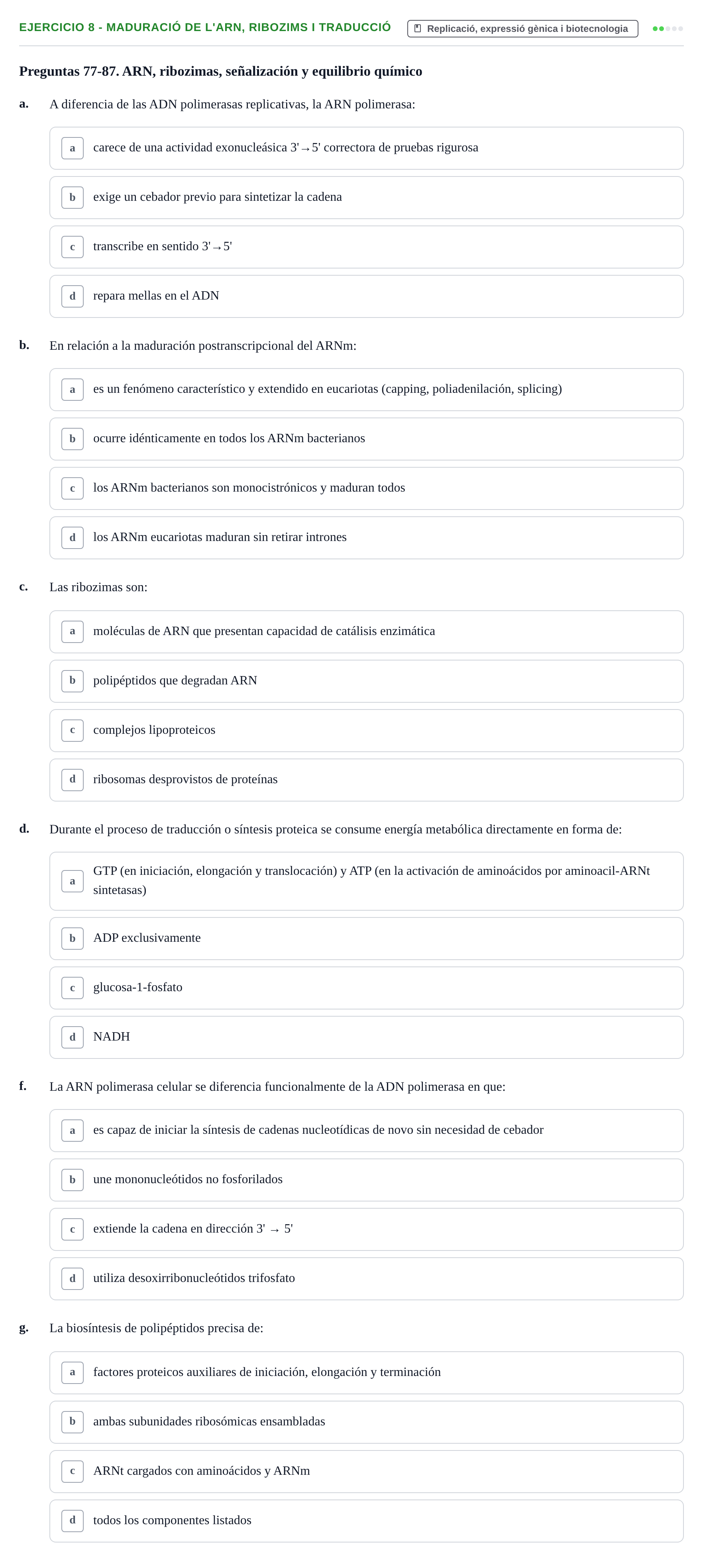 EJERCICIO 8 - MADURACIÓ DE L'ARN, RIBOZIMS I TRADUCCIÓ

Replicació, expressió gènica i biotecnologia

Preguntas 77-87. ARN, ribozimas, señalización y equilibrio químico

a. A diferencia de las ADN polimerasas replicativas, la ARN polimerasa:

a carece de una actividad exonucleásica 3'→5' correctora de pruebas rigurosa

b exige un cebador previo para sintetizar la cadena

c transcribe en sentido 3'→5'

d repara mellas en el ADN

b. En relación a la maduración postranscripcional del ARNm:

a es un fenómeno característico y extendido en eucariotas (capping, poliadenilación, splicing)

b ocurre idénticamente en todos los ARNm bacterianos

c los ARNm bacterianos son monocistrónicos y maduran todos

d los ARNm eucariotas maduran sin retirar intrones

c. Las ribozimas son:

a moléculas de ARN que presentan capacidad de catálisis enzimática

b polipéptidos que degradan ARN

c complejos lipoproteicos

d ribosomas desprovistos de proteínas

d. Durante el proceso de traducción o síntesis proteica se consume energía metabólica directamente en forma de:

a GTP (en iniciación, elongación y translocación) y ATP (en la activación de aminoácidos por aminoacil-ARNt sintetasas)

b ADP exclusivamente

c glucosa-1-fosfato

d NADH

f. La ARN polimerasa celular se diferencia funcionalmente de la ADN polimerasa en que:

a es capaz de iniciar la síntesis de cadenas nucleotídicas de novo sin necesidad de cebador

b une mononucleótidos no fosforilados

c extiende la cadena en dirección 3' → 5'

d utiliza desoxirribonucleótidos trifosfato

g. La biosíntesis de polipéptidos precisa de:

a factores proteicos auxiliares de iniciación, elongación y terminación

b ambas subunidades ribosómicas ensambladas

c ARNt cargados con aminoácidos y ARNm

d todos los componentes listados